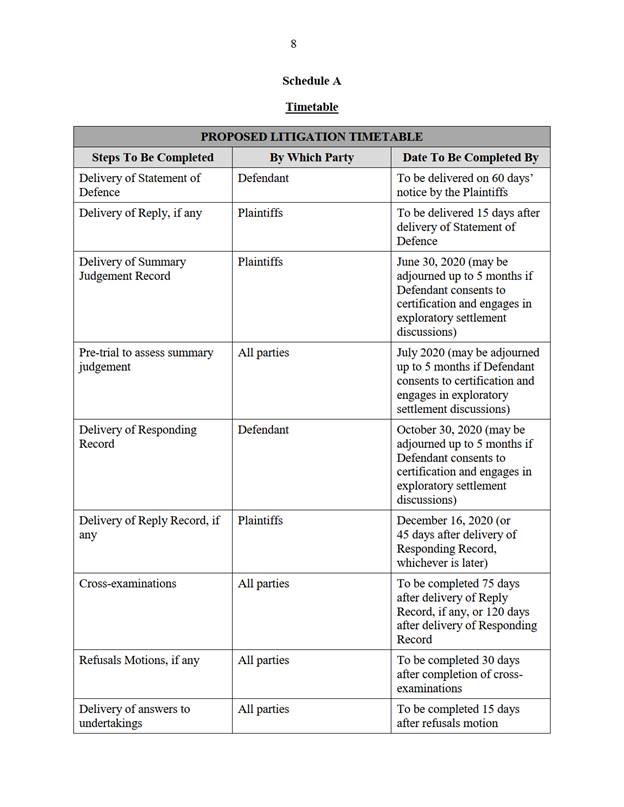 8

Schedule A

Timetable

| PROPOSED LITIGATION TIMETABLE | | |
|---|---|---|
| Steps To Be Completed | By Which Party | Date To Be Completed By |
| Delivery of Statement of Defence | Defendant | To be delivered on 60 days' notice by the Plaintiffs |
| Delivery of Reply, if any | Plaintiffs | To be delivered 15 days after delivery of Statement of Defence |
| Delivery of Summary Judgement Record | Plaintiffs | June 30, 2020 (may be adjourned up to 5 months if Defendant consents to certification and engages in exploratory settlement discussions) |
| Pre-trial to assess summary judgement | All parties | July 2020 (may be adjourned up to 5 months if Defendant consents to certification and engages in exploratory settlement discussions) |
| Delivery of Responding Record | Defendant | October 30, 2020 (may be adjourned up to 5 months if Defendant consents to certification and engages in exploratory settlement discussions) |
| Delivery of Reply Record, if any | Plaintiffs | December 16, 2020 (or 45 days after delivery of Responding Record, whichever is later) |
| Cross-examinations | All parties | To be completed 75 days after delivery of Reply Record, if any, or 120 days after delivery of Responding Record |
| Refusals Motions, if any | All parties | To be completed 30 days after completion of cross-examinations |
| Delivery of answers to undertakings | All parties | To be completed 15 days after refusals motion |